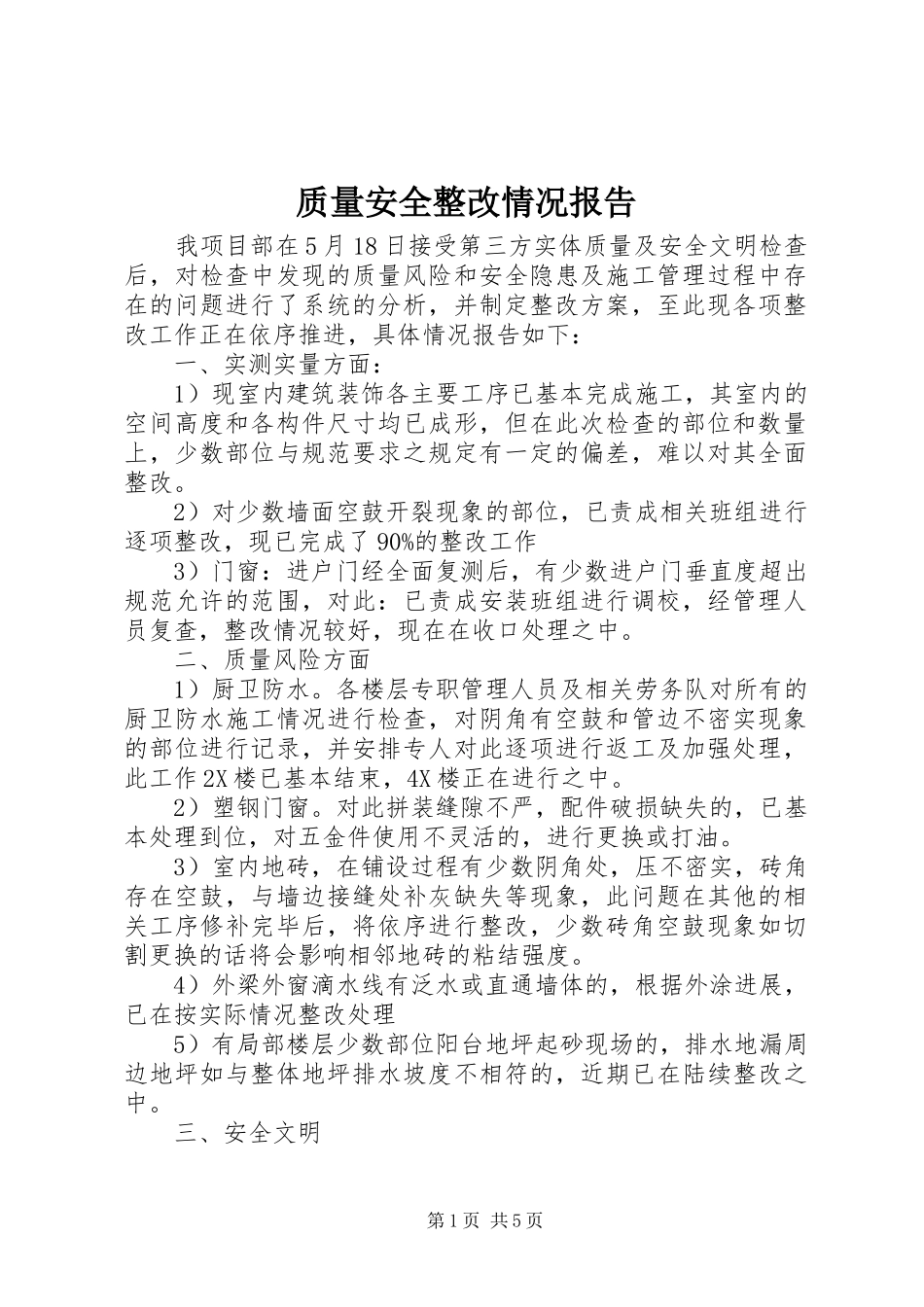 质量安全整改情况报告

我项目部在5月18日接受第三方实体质量及安全文明检查后，对检查中发现的质量风险和安全隐患及施工管理过程中存在的问题进行了系统的分析，并制定整改方案，至此现各项整改工作正在依序推进，具体情况报告如下：

一、实测实量方面：

1）现室内建筑装饰各主要工序已基本完成施工，其室内的空间高度和各构件尺寸均已成形，但在此次检查的部位和数量上，少数部位与规范要求之规定有一定的偏差，难以对其全面整改。

2）对少数墙面空鼓开裂现象的部位，已责成相关班组进行逐项整改，现已完成了90%的整改工作

3）门窗：进户门经全面复测后，有少数进户门垂直度超出规范允许的范围，对此：已责成安装班组进行调校，经管理人员复查，整改情况较好，现在在收口处理之中。

二、质量风险方面

1）厨卫防水。各楼层专职管理人员及相关劳务队对所有的厨卫防水施工情况进行检查，对阴角有空鼓和管边不密实现象的部位进行记录，并安排专人对此逐项进行返工及加强处理，此工作2X楼已基本结束，4X楼正在进行之中。

2）塑钢门窗。对此拼装缝隙不严，配件破损缺失的，已基本处理到位，对五金件使用不灵活的，进行更换或打油。

3）室内地砖，在铺设过程有少数阴角处，压不密实，砖角存在空鼓，与墙边接缝处补灰缺失等现象，此问题在其他的相关工序修补完毕后，将依序进行整改，少数砖角空鼓现象如切割更换的话将会影响相邻地砖的粘结强度。

4）外梁外窗滴水线有泛水或直通墙体的，根据外涂进展，已在按实际情况整改处理

5）有局部楼层少数部位阳台地坪起砂现场的，排水地漏周边地坪如与整体地坪排水坡度不相符的，近期已在陆续整改之中。

三、安全文明

第1页 共5页